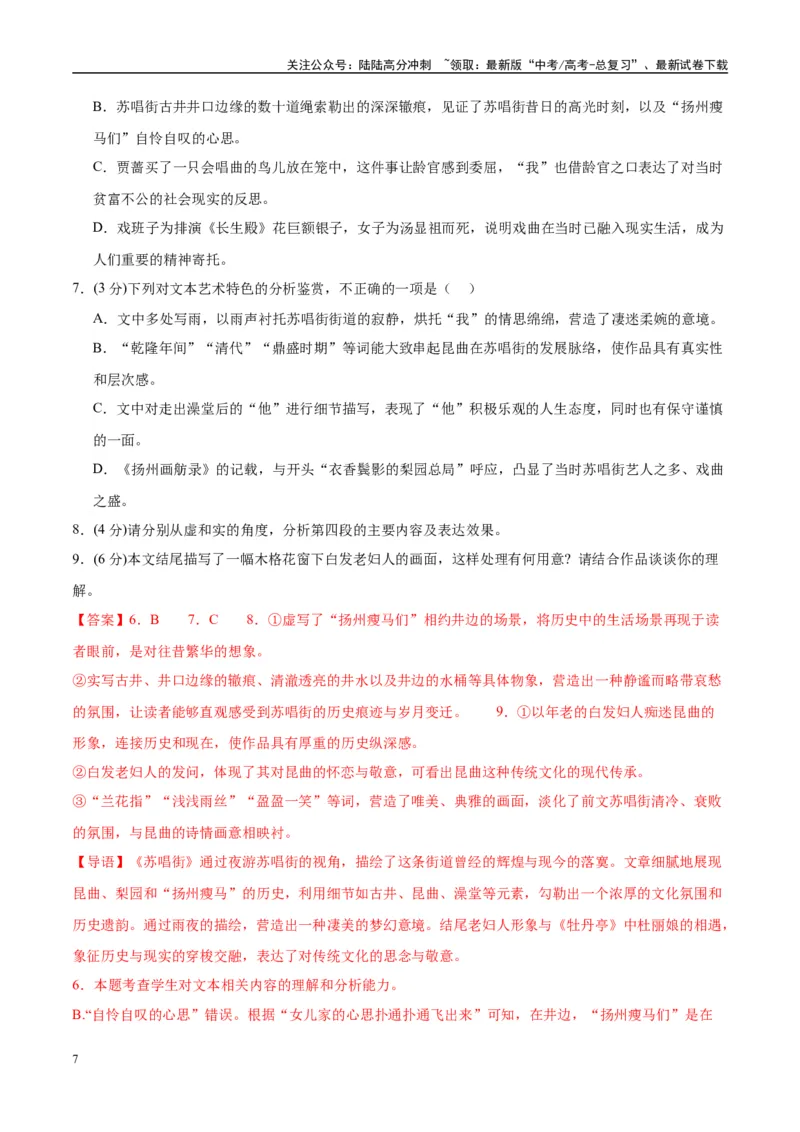 关注公众号：陆陆高分冲刺 ~领取：最新版“中考/高考-总复习”、最新试卷下载

B．苏唱街古井井口边缘的数十道绳索勒出的深深辙痕，见证了苏唱街昔日的高光时刻，以及“扬州瘦马们”自怜自叹的心思。

C．贾蔷买了一只会唱曲的鸟儿放在笼中，这件事让龄官感到委屈，“我”也借龄官之口表达了对当时贫富不公的社会现实的反思。

D．戏班子为排演《长生殿》花巨额银子，女子为汤显祖而死，说明戏曲在当时已融入现实生活，成为人们重要的精神寄托。

7．(3分)下列对文本艺术特色的分析鉴赏，不正确的一项是（ ）

A．文中多处写雨，以雨声衬托苏唱街街道的寂静，烘托“我”的情思绵绵，营造了凄迷柔婉的意境。

B．“乾隆年间”“清代”“鼎盛时期”等词能大致串起昆曲在苏唱街的发展脉络，使作品具有真实性和层次感。

C．文中对走出澡堂后的“他”进行细节描写，表现了“他”积极乐观的人生态度，同时也有保守谨慎的一面。

D．《扬州画舫录》的记载，与开头“衣香鬓影的梨园总局”呼应，凸显了当时苏唱街艺人之多、戏曲之盛。

8．(4分)请分别从虚和实的角度，分析第四段的主要内容及表达效果。

9．(6分)本文结尾描写了一幅木格花窗下白发老妇人的画面，这样处理有何用意？请结合作品谈谈你的理解。

【答案】6．B 7．C 8．①虚写了“扬州瘦马们”相约井边的场景，将历史中的生活场景再现于读者眼前，是对往昔繁华的想象。

②实写古井、井口边缘的辙痕、清澈透亮的井水以及井边的水桶等具体物象，营造出一种静谧而略带哀愁的氛围，让读者能够直观感受到苏唱街的历史痕迹与岁月变迁。 9．①以年老的白发妇人痴迷昆曲的形象，连接历史和现在，使作品具有厚重的历史纵深感。

②白发老妇人的发问，体现了其对昆曲的怀恋与敬意，可看出昆曲这种传统文化的现代传承。

③“兰花指”“浅浅雨丝”“盈盈一笑”等词，营造了唯美、典雅的画面，淡化了前文苏唱街清冷、衰败的氛围，与昆曲的诗情画意相映衬。

【导语】《苏唱街》通过夜游苏唱街的视角，描绘了这条街道曾经的辉煌与现今的落寞。文章细腻地展现昆曲、梨园和“扬州瘦马”的历史，利用细节如古井、昆曲、澡堂等元素，勾勒出一个浓厚的文化氛围和历史遗韵。通过雨夜的描绘，营造出一种凄美的梦幻意境。结尾老妇人形象与《牡丹亭》中杜丽娘的相遇，象征历史与现实的穿梭交融，表达了对传统文化的思念与敬意。

6．本题考查学生对文本相关内容的理解和分析能力。

B.“自怜自叹的心思”错误。根据“女儿家的心思扑通扑通飞出来”可知，在井边，“扬州瘦马们”是在

7